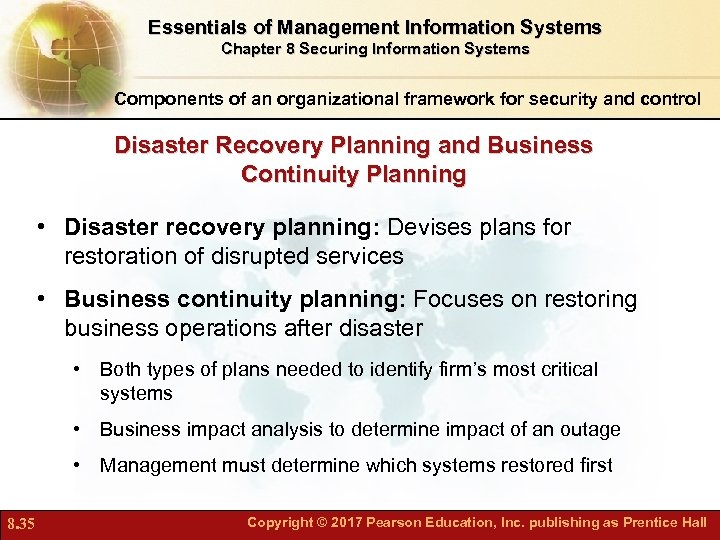 Essentials of Management Information Systems
Chapter 8 Securing Information Systems

Components of an organizational framework for security and control

Disaster Recovery Planning and Business Continuity Planning

• Disaster recovery planning: Devises plans for restoration of disrupted services

• Business continuity planning: Focuses on restoring business operations after disaster

• Both types of plans needed to identify firm's most critical systems

• Business impact analysis to determine impact of an outage

• Management must determine which systems restored first

8.35

Copyright © 2017 Pearson Education, Inc. publishing as Prentice Hall